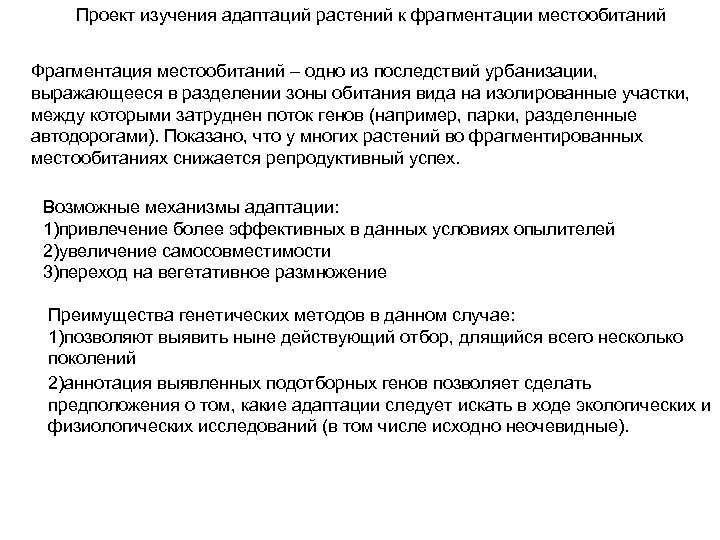 Проект изучения адаптаций растений к фрагментации местообитаний

Фрагментация местообитаний – одно из последствий урбанизации, выражающееся в разделении зоны обитания вида на изолированные участки, между которыми затруднен поток генов (например, парки, разделенные автодорогами). Показано, что у многих растений во фрагментированных местообитаниях снижается репродуктивный успех.

Возможные механизмы адаптации:
1)привлечение более эффективных в данных условиях опылителей
2)увеличение самосовместимости
3)переход на вегетативное размножение

Преимущества генетических методов в данном случае:
1)позволяют выявить ныне действующий отбор, длящийся всего несколько поколений
2)аннотация выявленных подотборных генов позволяет сделать предположения о том, какие адаптации следует искать в ходе экологических и физиологических исследований (в том числе исходно неочевидные).